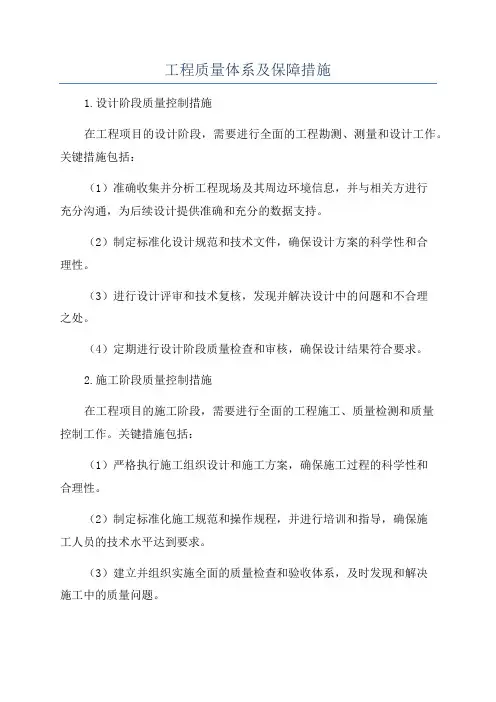 工程质量体系及保障措施

1.设计阶段质量控制措施

在工程项目的设计阶段，需要进行全面的工程勘测、测量和设计工作。关键措施包括：

（1）准确收集并分析工程现场及其周边环境信息，并与相关方进行充分沟通，为后续设计提供准确和充分的数据支持。

（2）制定标准化设计规范和技术文件，确保设计方案的科学性和合理性。

（3）进行设计评审和技术复核，发现并解决设计中的问题和不合理之处。

（4）定期进行设计阶段质量检查和审核，确保设计结果符合要求。

2.施工阶段质量控制措施

在工程项目的施工阶段，需要进行全面的工程施工、质量检测和质量控制工作。关键措施包括：

（1）严格执行施工组织设计和施工方案，确保施工过程的科学性和合理性。

（2）制定标准化施工规范和操作规程，并进行培训和指导，确保施工人员的技术水平达到要求。

（3）建立并组织实施全面的质量检查和验收体系，及时发现和解决施工中的质量问题。